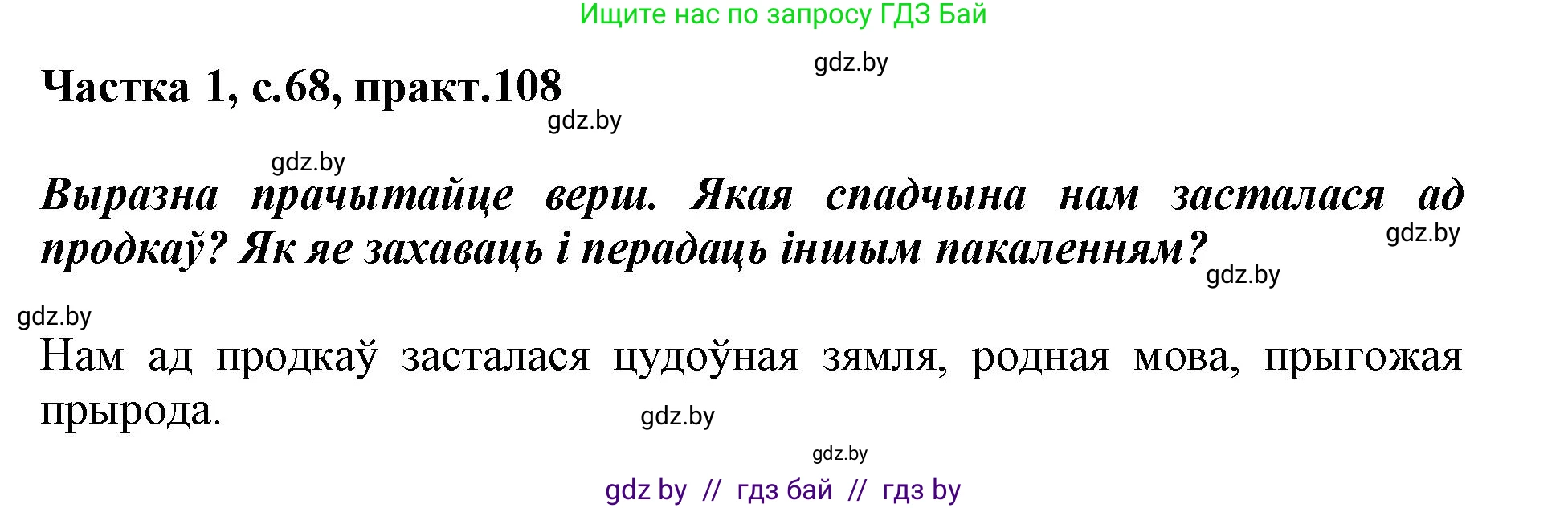 Ищите нас по запросу ГДЗ Бай

gdz.by

Частка 1, с.68, практ.108

gdz.by

gdz.by

Выразна прачытайце верш. Якая спадчына нам засталася ад продкаў? Як яе захаваць і перадаць іншым пакаленням?

gdz.by

gdz.by

gdz.by

Нам ад продкаў засталася цудоўная зямля, родная мова, прыгожая прырода.

gdz.by

gdz.by

gdz by // гдз бай // гдз by